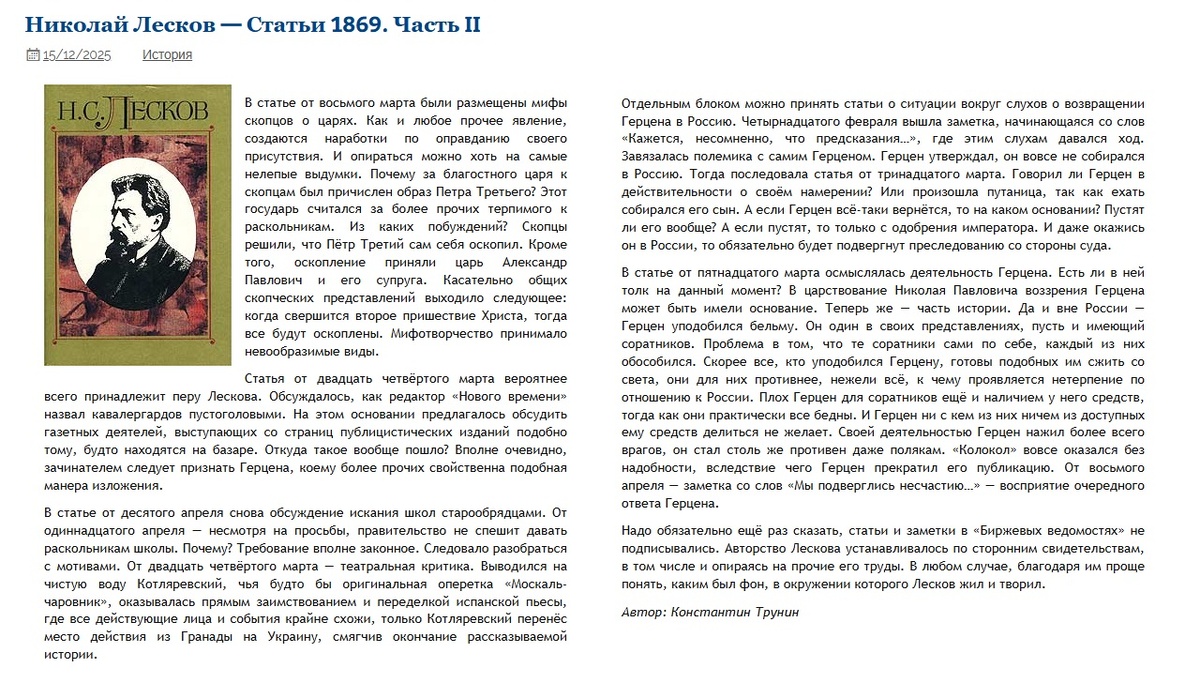 Николай Лесков — Статьи 1869. Часть II

15/12/2025 История

Н.С. ЛЕСКОВ

В статье от восьмого марта были размещены мифы скопцов о царях. Как и любое прочее явление, создаются наработки по оправданию своего присутствия. И опираться можно хоть на самые нелепые выдумки. Почему за благостного царя к скопцам был причислен образ Петра Третьего? Этот государь считался за более прочих терпимого к раскольникам. Из каких побуждений? Скопцы решили, что Пётр Третий сам себя оскопил. Кроме того, оскопление приняли царь Александр Павлович и его супруга. Касательно общих скопческих представлений выходило следующее: когда свершится второе пришествие Христа, тогда все будут оскоплены. Мифотворчество принимало невообразимые виды.

Статья от двадцать четвёртого марта вероятнее всего принадлежит перу Лескова. Обсуждалось, как редактор «Нового времени» назвал кавалергардов пустоголовыми. На этом основании предлагалось обсудить газетных деятелей, выступающих со страниц публицистических изданий подобно тому, будто находятся на базаре. Откуда такое вообще пошло? Вполне очевидно, зачинателем следует признать Герцена, коему более прочих свойственна подобная манера изложения.

В статье от десятого апреля снова обсуждение искания школ старообрядцами. От одиннадцатого апреля — несмотря на просьбы, правительство не спешит давать раскольникам школы. Почему? Требование вполне законное. Следовало разобраться с мотивами. От двадцать четвёртого марта — театральная критика. Выводился на чистую воду Котляревский, чья будто бы оригинальная оперетка «Москаль-чаровник», оказывалась прямым заимствованием и переделкой испанской пьесы, где все действующие лица и события крайне схожи, только Котляревский перенёс место действия из Гранады на Украину, смягчив окончание рассказываемой истории.

Отдельным блоком можно принять статьи о ситуации вокруг слухов о возвращении Герцена в Россию. Четырнадцатого февраля вышла заметка, начинающаяся со слов «Кажется, несомненно, что предсказания…», где этим слухам давался ход. Завязалась полемика с самим Герценом. Герцен утверждал, он вовсе не собирался в Россию. Тогда последовала статья от тринадцатого марта. Говорил ли Герцен в действительности о своём намерении? Или произошла путаница, так как ехать собирался его сын. А если Герцен всё-таки вернётся, то на каком основании? Пустят ли его вообще? А если пустят, то только с одобрения императора. И даже окажись он в России, то обязательно будет подвергнут преследованию со стороны суда.

В статье от пятнадцатого марта осмыслялась деятельность Герцена. Есть ли в ней толк на данный момент? В царствование Николая Павловича воззрения Герцена может быть имели основание. Теперь же — часть истории. Да и вне России — Герцен уподобился бельму. Он один в своих представлениях, пусть и имеющий соратников. Проблема в том, что те соратники сами по себе, каждый из них обособился. Скорее все, кто уподобился Герцену, готовы подобных им сжить со света, они для них противнее, нежели всё, к чему проявляется нетерпение по отношению к России. Плох Герцен для соратников ещё и наличием у него средств, тогда как они практически все бедны. И Герцен ни с кем из них ничем из доступных ему средств делиться не желает. Своей деятельностью Герцен нажил более всего врагов, он стал столь же противен даже полякам. «Колокол» вовсе оказался без надобности, вследствие чего Герцен прекратил его публикацию. От восьмого апреля — заметка со слов «Мы подверглись несчастию…» — восприятие очередного ответа Герцена.

Надо обязательно ещё раз сказать, статьи и заметки в «Биржевых ведомостях» не подписывались. Авторство Лескова устанавливалось по сторонним свидетельствам, в том числе и опираясь на прочие его труды. В любом случае, благодаря им проще понять, каким был фон, в окружении которого Лесков жил и творил.

Автор: Константин Трунин